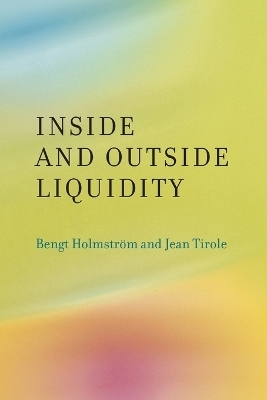 INSIDE AND OUTSIDE LIQUIDITY

Bengt Holmström and Jean Tirole